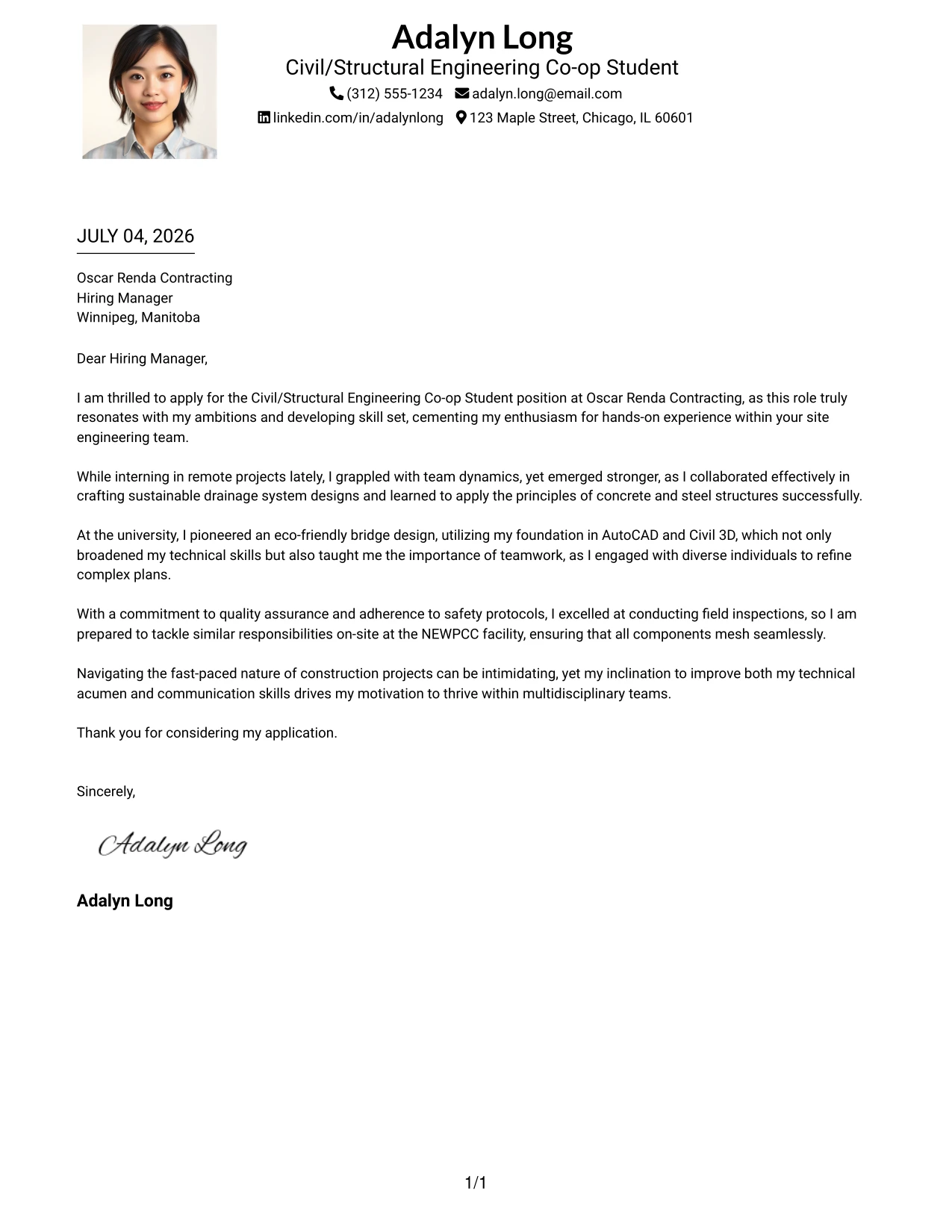 Adalyn Long
Civil/Structural Engineering Co-op Student
(312) 555-1234 adalyn.long@email.com
linkedin.com/in/adalynlong 123 Maple Street, Chicago, IL 60601

JULY 04, 2026

Oscar Renda Contracting
Hiring Manager
Winnipeg, Manitoba

Dear Hiring Manager,

I am thrilled to apply for the Civil/Structural Engineering Co-op Student position at Oscar Renda Contracting, as this role truly resonates with my ambitions and developing skill set, cementing my enthusiasm for hands-on experience within your site engineering team.

While interning in remote projects lately, I grappled with team dynamics, yet emerged stronger, as I collaborated effectively in crafting sustainable drainage system designs and learned to apply the principles of concrete and steel structures successfully.

At the university, I pioneered an eco-friendly bridge design, utilizing my foundation in AutoCAD and Civil 3D, which not only broadened my technical skills but also taught me the importance of teamwork, as I engaged with diverse individuals to refine complex plans.

With a commitment to quality assurance and adherence to safety protocols, I excelled at conducting field inspections, so I am prepared to tackle similar responsibilities on-site at the NEWPCC facility, ensuring that all components mesh seamlessly.

Navigating the fast-paced nature of construction projects can be intimidating, yet my inclination to improve both my technical acumen and communication skills drives my motivation to thrive within multidisciplinary teams.

Thank you for considering my application.

Sincerely,

Adalyn Long

Adalyn Long

1/1